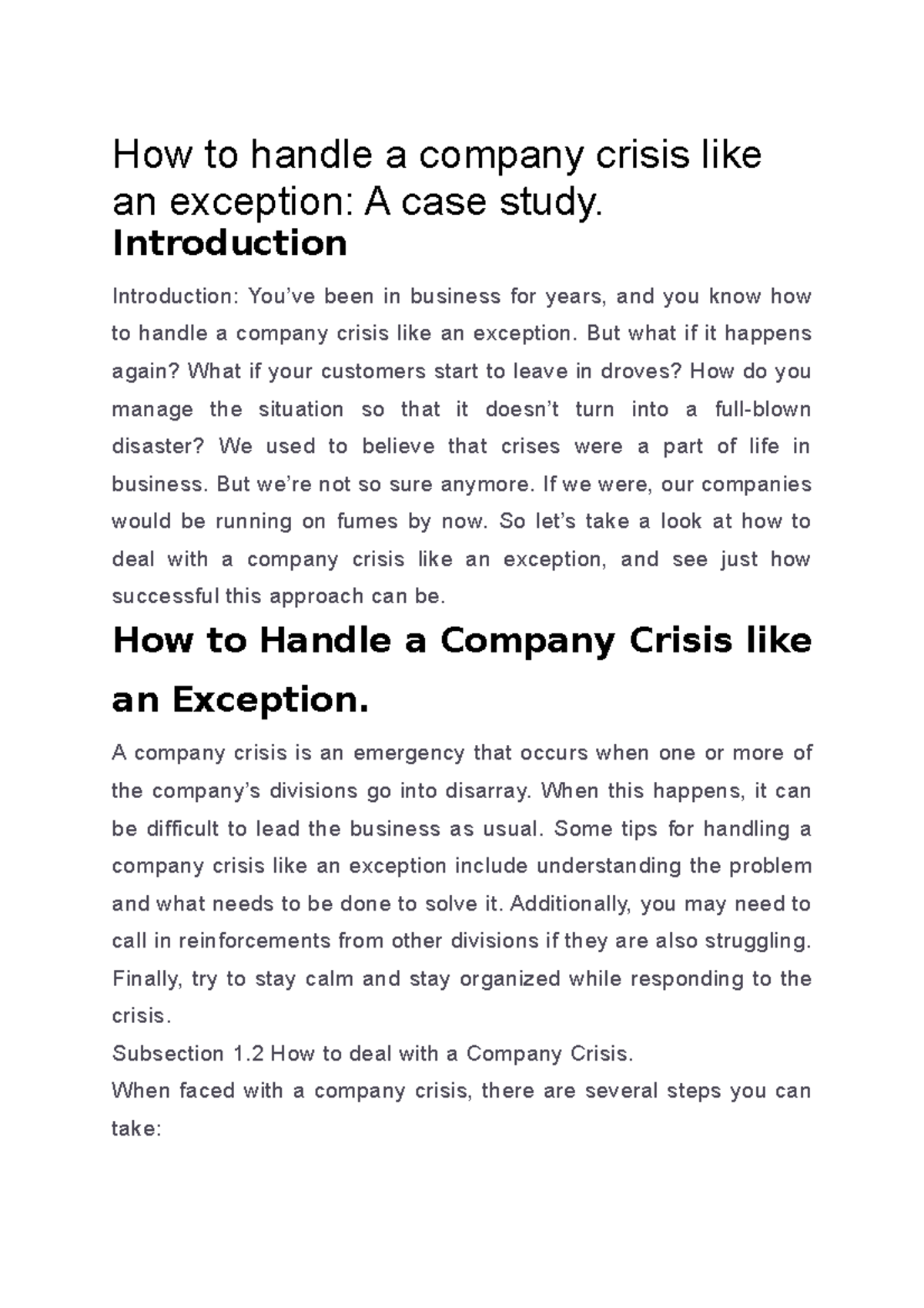 How to handle a company crisis like an exception: A case study.

Introduction

Introduction: You've been in business for years, and you know how to handle a company crisis like an exception. But what if it happens again? What if your customers start to leave in droves? How do you manage the situation so that it doesn't turn into a full-blown disaster? We used to believe that crises were a part of life in business. But we're not so sure anymore. If we were, our companies would be running on fumes by now. So let's take a look at how to deal with a company crisis like an exception, and see just how successful this approach can be.

How to Handle a Company Crisis like an Exception.

A company crisis is an emergency that occurs when one or more of the company's divisions go into disarray. When this happens, it can be difficult to lead the business as usual. Some tips for handling a company crisis like an exception include understanding the problem and what needs to be done to solve it. Additionally, you may need to call in reinforcements from other divisions if they are also struggling. Finally, try to stay calm and stay organized while responding to the crisis.

Subsection 1.2 How to deal with a Company Crisis.

When faced with a company crisis, there are several steps you can take: